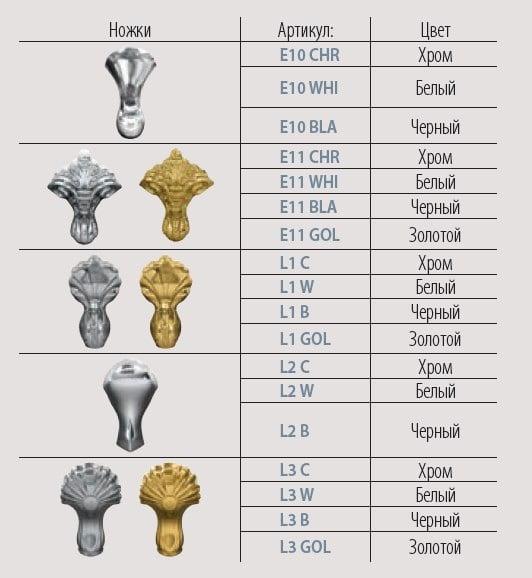 | Ножки | Артикул: | Цвет |
|---|---|---|
|  | E10 CHR | Хром |
|  | E10 WHI | Белый |
|  | E10 BLA | Черный |
|  | E11 CHR | Хром |
|  | E11 WHI | Белый |
|  | E11 BLA | Черный |
|  | E11 GOL | Золотой |
|  | L1 C | Хром |
|  | L1 W | Белый |
|  | L1 B | Черный |
|  | L1 GOL | Золотой |
|  | L2 C | Хром |
|  | L2 W | Белый |
|  | L2 B | Черный |
|  | L3 C | Хром |
|  | L3 W | Белый |
|  | L3 B | Черный |
|  | L3 GOL | Золотой |